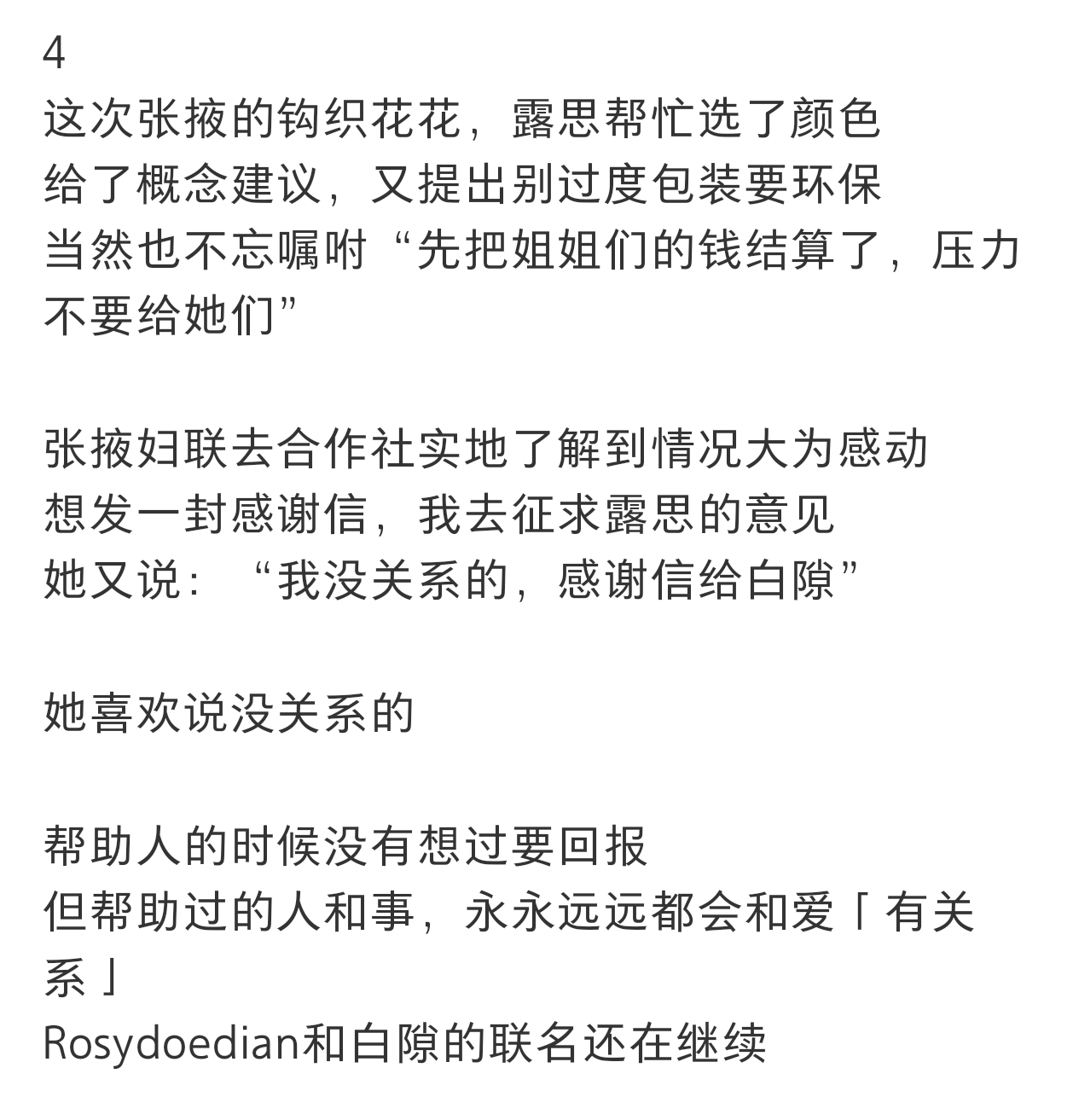 4
这次张掖的钩织花花，露思帮忙选了颜色
给了概念建议，又提出别过度包装要环保
当然也不忘嘱咐“先把姐姐们的钱结算了，压力不要给她们”

张掖妇联去合作社实地了解到情况大为感动
想发一封感谢信，我去征求露思的意见
她又说：“我没关系的，感谢信给白隙”

她喜欢说没关系的

帮助人的时候没有想过要回报
但帮助过的人和事，永永远远都会和爱「有关系」
Rosydoedian和白隙的联名还在继续